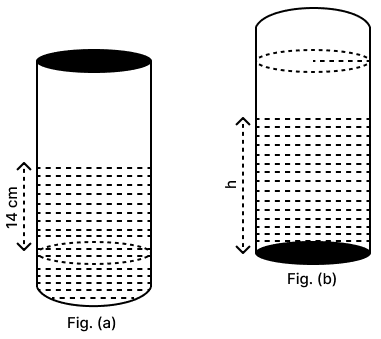 14 cm

Fig. (a)

h

Fig. (b)